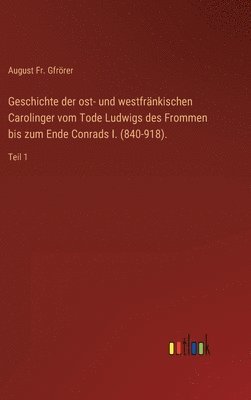 August Fr. Gfrörer

Geschichte der ost- und westfränkischen Carolinger vom Tode Ludwigs des Frommen bis zum Ende Conrads I. (840-918).

Teil 1

outlook